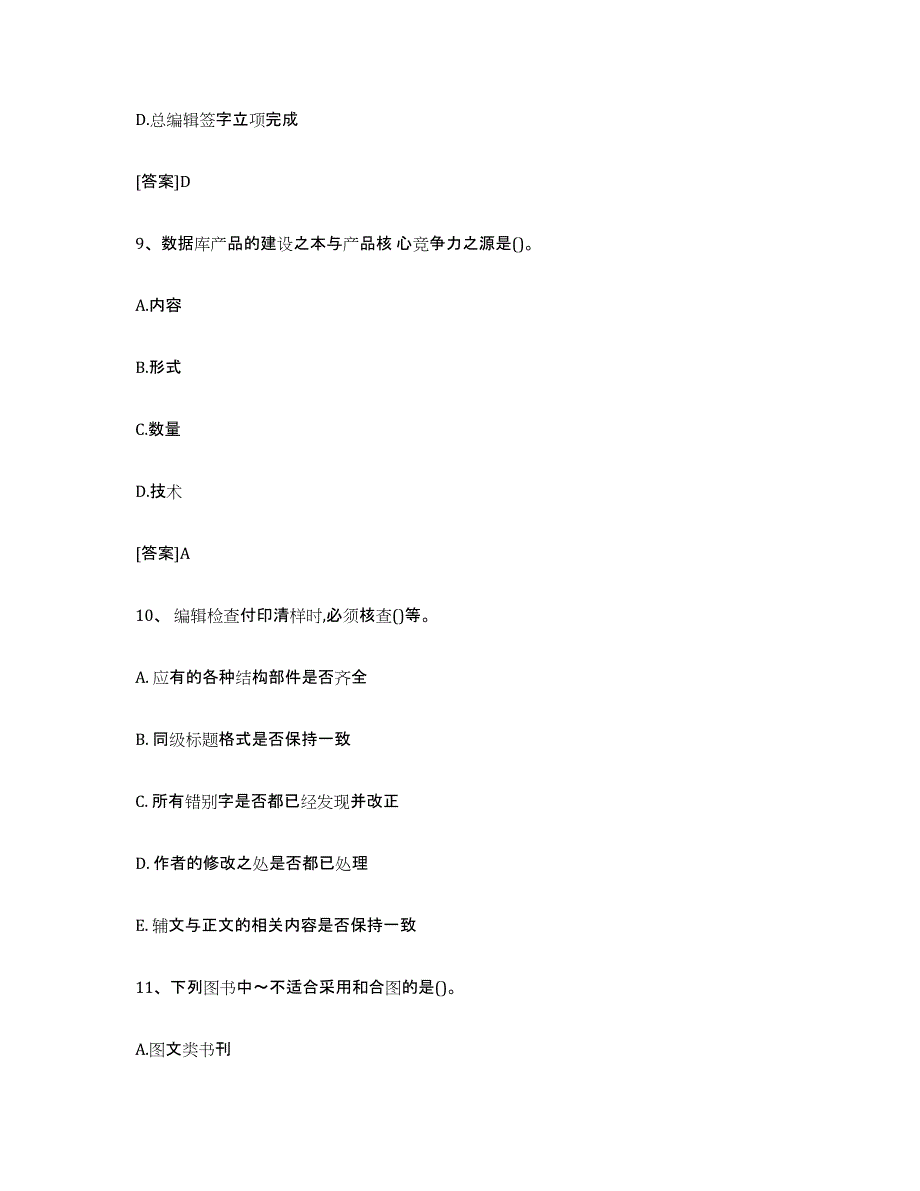 D.总编辑签字立项完成

[答案]D

9、数据库产品的建设之本与产品核 心竞争力之源是()。

A.内容

B.形式

C.数量

D.技术

[答案]A

10、 编辑检查付印清样时,必须核查()等。

A. 应有的各种结构部件是否齐全

B. 同级标题格式是否保持一致

C. 所有错别字是否都已经发现并改正

D. 作者的修改之处是否都已处理

E. 辅文与正文的相关内容是否保持一致

11、下列图书中～不适合采用和合图的是()。

A.图文类书刊